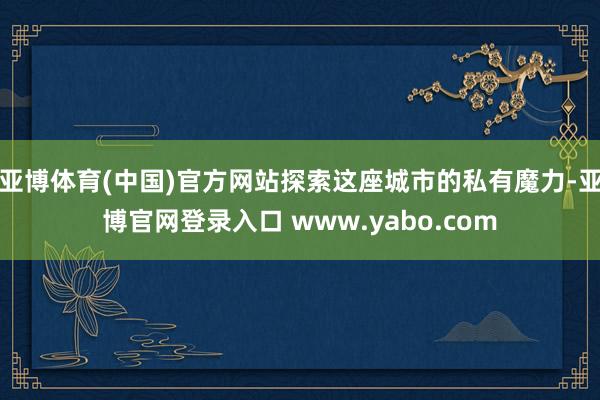 亚博体育(中国)官方网站探索这座城市的私有魔力-亚博官网登录入口 www.yabo.com